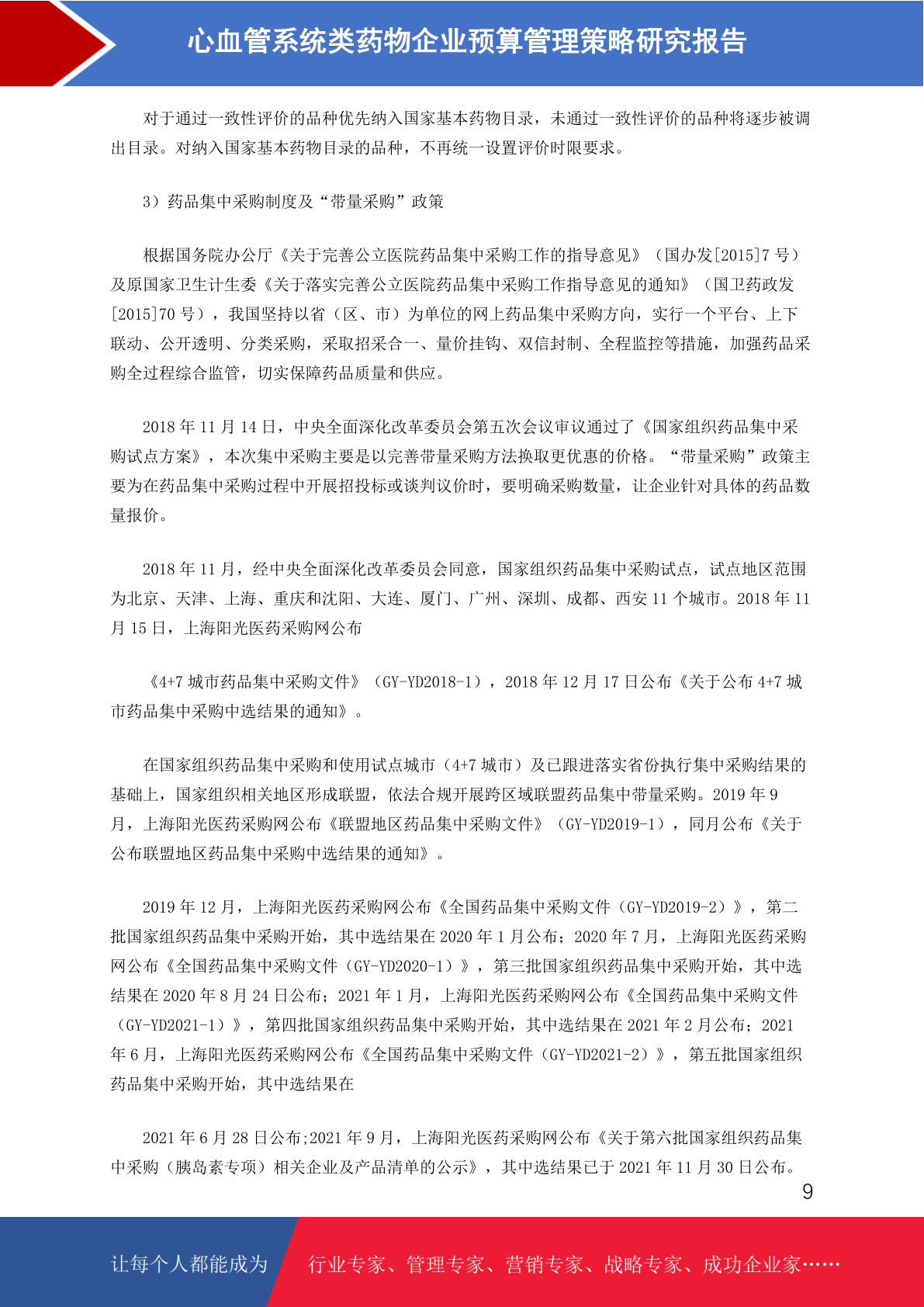 心血管系统类药物企业预算管理策略研究报告

对于通过一致性评价的品种优先纳入国家基本药物目录，未通过一致性评价的品种将逐步被调出目录。对纳入国家基本药物目录的品种，不再统一设置评价时限要求。

3）药品集中采购制度及“带量采购”政策

根据国务院办公厅《关于完善公立医院药品集中采购工作的指导意见》（国办发[2015]7 号）及原国家卫生计生委《关于落实完善公立医院药品集中采购工作指导意见的通知》（国卫药政发[2015]70 号），我国坚持以省（区、市）为单位的网上药品集中采购方向，实行一个平台、上下联动、公开透明、分类采购，采取招采合一、量价挂钩、双信封制、全程监控等措施，加强药品采购全过程综合监管，切实保障药品质量和供应。

2018 年 11 月 14 日，中央全面深化改革委员会第五次会议审议通过了《国家组织药品集中采购试点方案》，本次集中采购主要是以完善带量采购方法换取更优惠的价格。“带量采购”政策主要为在药品集中采购过程中开展招投标或谈判议价时，要明确采购数量，让企业针对具体的药品数量报价。

2018 年 11 月，经中央全面深化改革委员会同意，国家组织药品集中采购试点，试点地区范围为北京、天津、上海、重庆和沈阳、大连、厦门、广州、深圳、成都、西安 11 个城市。2018 年 11 月 15 日，上海阳光医药采购网公布

《4+7 城市药品集中采购文件》（GY-YD2018-1），2018 年 12 月 17 日公布《关于公布 4+7 城市药品集中采购中选结果的通知》。

在国家组织药品集中采购和使用试点城市（4+7 城市）及已跟进落实省份执行集中采购结果的基础上，国家组织相关地区形成联盟，依法合规开展跨区域联盟药品集中带量采购。2019 年 9 月，上海阳光医药采购网公布《联盟地区药品集中采购文件》（GY-YD2019-1），同月公布《关于公布联盟地区药品集中采购中选结果的通知》。

2019 年 12 月，上海阳光医药采购网公布《全国药品集中采购文件（GY-YD2019-2）》，第二批国家组织药品集中采购开始，其中选结果在 2020 年 1 月公布；2020 年 7 月，上海阳光医药采购网公布《全国药品集中采购文件（GY-YD2020-1）》，第三批国家组织药品集中采购开始，其中选结果在 2020 年 8 月 24 日公布；2021 年 1 月，上海阳光医药采购网公布《全国药品集中采购文件（GY-YD2021-1）》，第四批国家组织药品集中采购开始，其中选结果在 2021 年 2 月公布；2021 年 6 月，上海阳光医药采购网公布《全国药品集中采购文件（GY-YD2021-2）》，第五批国家组织药品集中采购开始，其中选结果在

2021 年 6 月 28 日公布;2021 年 9 月，上海阳光医药采购网公布《关于第六批国家组织药品集中采购（胰岛素专项）相关企业及产品清单的公示》，其中选结果已于 2021 年 11 月 30 日公布。

9

让每个人都能成为 行业专家、管理专家、营销专家、战略专家、成功企业家……